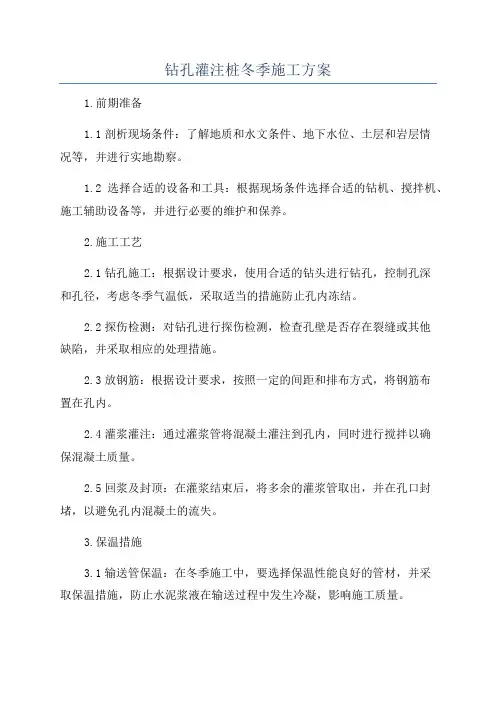 钻孔灌注桩冬季施工方案

1.前期准备

1.1 剖析现场条件：了解地质和水文条件、地下水位、土层和岩层情况等，并进行实地勘察。

1.2 选择合适的设备和工具：根据现场条件选择合适的钻机、搅拌机、施工辅助设备等，并进行必要的维护和保养。

2.施工工艺

2.1 钻孔施工：根据设计要求，使用合适的钻头进行钻孔，控制孔深和孔径，考虑冬季气温低，采取适当的措施防止孔内冻结。

2.2 探伤检测：对钻孔进行探伤检测，检查孔壁是否存在裂缝或其他缺陷，并采取相应的处理措施。

2.3 放钢筋：根据设计要求，按照一定的间距和排布方式，将钢筋布置在孔内。

2.4 灌浆灌注：通过灌浆管将混凝土灌注到孔内，同时进行搅拌以确保混凝土质量。

2.5 回浆及封顶：在灌浆结束后，将多余的灌浆管取出，并在孔口封堵，以避免孔内混凝土的流失。

3.保温措施

3.1 输送管保温：在冬季施工中，要选择保温性能良好的管材，并采取保温措施，防止水泥浆液在输送过程中发生冷凝，影响施工质量。